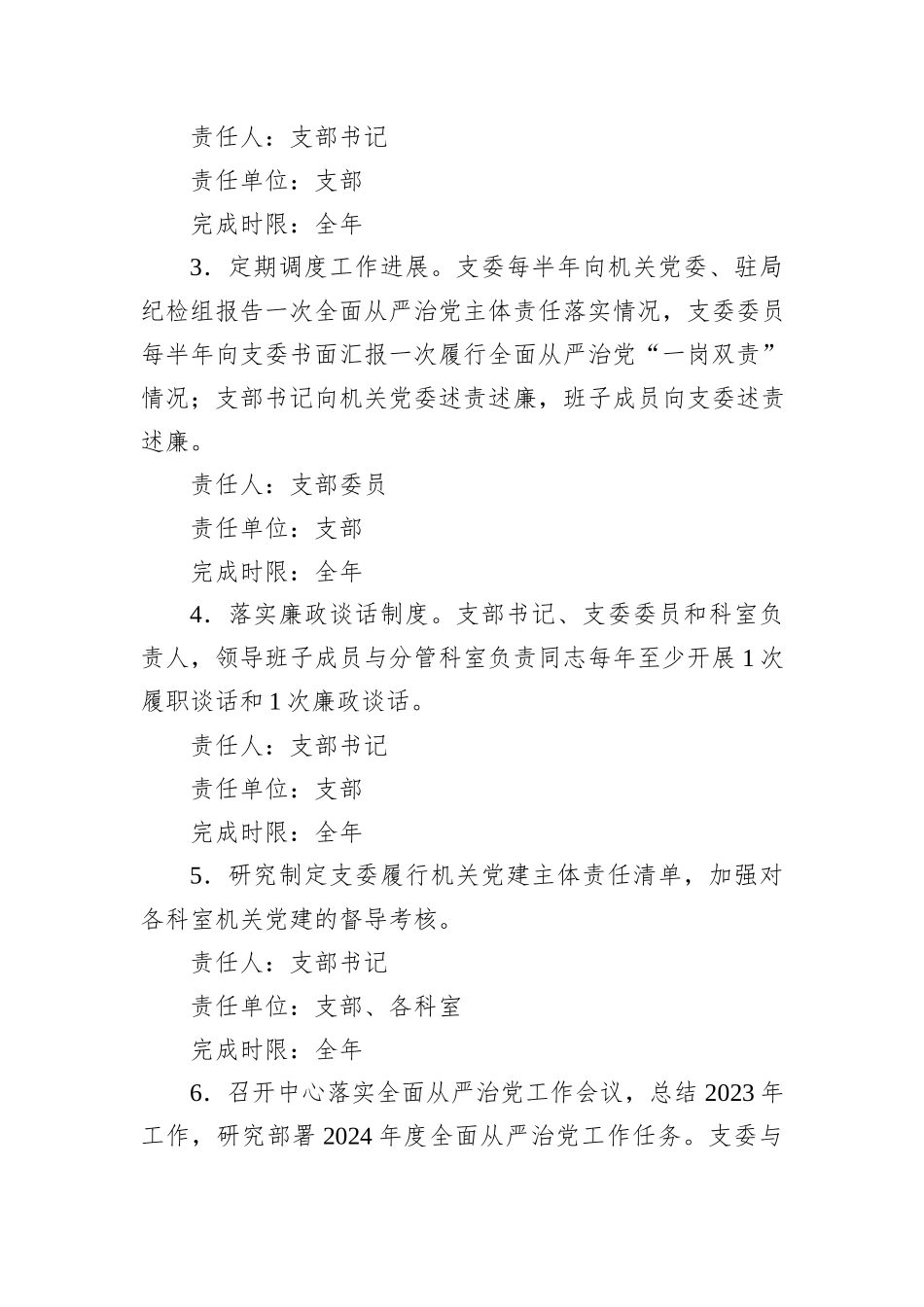 责任人：支部书记

责任单位：支部

完成时限：全年

3．定期调度工作进展。支委每半年向机关党委、驻局纪检组报告一次全面从严治党主体责任落实情况，支委委员每半年向支委书面汇报一次履行全面从严治党“一岗双责”情况；支部书记向机关党委述责述廉，班子成员向支委述责述廉。

责任人：支部委员

责任单位：支部

完成时限：全年

4．落实廉政谈话制度。支部书记、支委委员和科室负责人，领导班子成员与分管科室负责同志每年至少开展1次履职谈话和1次廉政谈话。

责任人：支部书记

责任单位：支部

完成时限：全年

5．研究制定支委履行机关党建主体责任清单，加强对各科室机关党建的督导考核。

责任人：支部书记

责任单位：支部、各科室

完成时限：全年

6．召开中心落实全面从严治党工作会议，总结2023年工作，研究部署2024年度全面从严治党工作任务。支委与